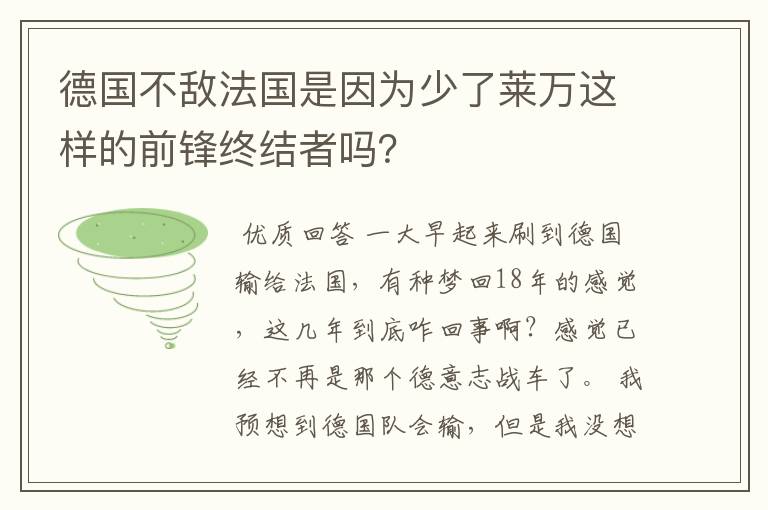 德国不敌法国是因为少了莱万这样的前锋终结者吗?

优质回答 一大早起来刷到德国输给法国，有种梦回18年的感觉，这几年到底咋回事啊？感觉已经不再是那个德意志战车了。 我预想到德国队会输，但是我没想